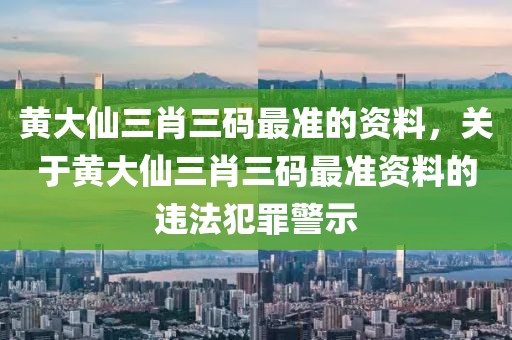 黄大仙三肖三码最准的资料，关于黄大仙三肖三码最准资料的违法犯罪警示